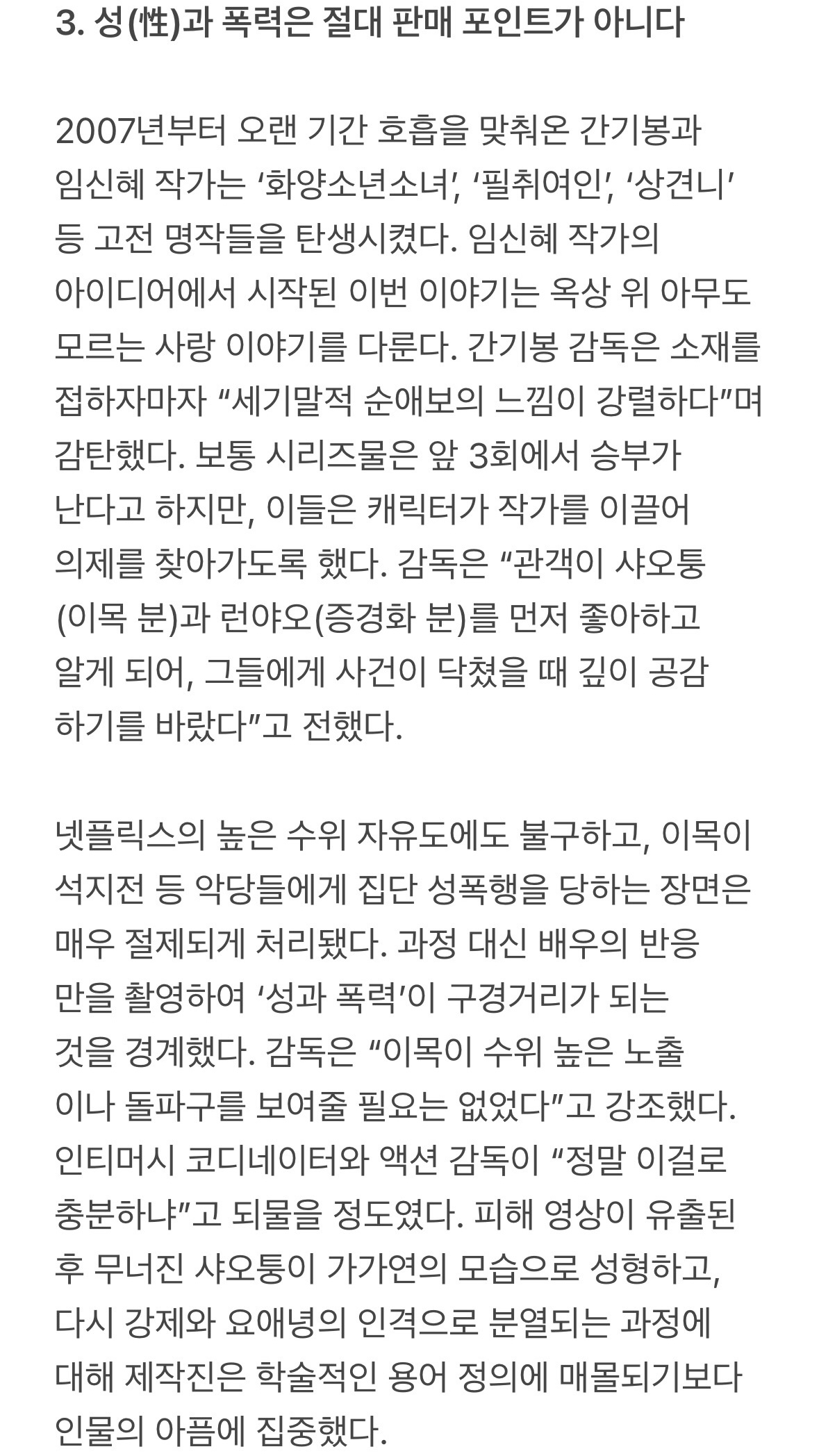 3. 성(性)과 폭력은 절대 판매 포인트가 아니다

2007년부터 오랜 기간 호흡을 맞춰온 간기봉과 임신혜 작가는 ‘화양소년소녀’, ‘필취여인’, ‘상견니’ 등 고전 명작들을 탄생시켰다. 임신혜 작가의 아이디어에서 시작된 이번 이야기는 옥상 위 아무도 모르는 사랑 이야기를 다룬다. 간기봉 감독은 소재를 접하자마자 “세기말적 순애보의 느낌이 강렬하다”며 감탄했다. 보통 시리즈물은 앞 3회에서 승부가 난다고 하지만, 이들은 캐릭터가 작가를 이끌어 의제를 찾아가도록 했다. 감독은 “관객이 샤오퉁(이목 분)과 런야오(증경화 분)를 먼저 좋아하고 알게 되어, 그들에게 사건이 닥쳤을 때 깊이 공감하기를 바랐다”고 전했다.

넷플릭스의 높은 수위 자유도에도 불구하고, 이목이 석지전 등 악당들에게 집단 성폭행을 당하는 장면은 매우 절제되게 처리됐다. 과정 대신 배우의 반응만을 촬영하여 ‘성과 폭력’이 구경거리가 되는 것을 경계했다. 감독은 “이목이 수위 높은 노출이나 돌파구를 보여줄 필요는 없었다”고 강조했다. 인티머시 코디네이터와 액션 감독이 “정말 이걸로 충분하냐”고 되물을 정도였다. 피해 영상이 유출된 후 무너진 샤오퉁이 가가연의 모습으로 성형하고, 다시 강제와 요애녕의 인격으로 분열되는 과정에 대해 제작진은 학술적인 용어 정의에 매몰되기보다 인물의 아픔에 집중했다.